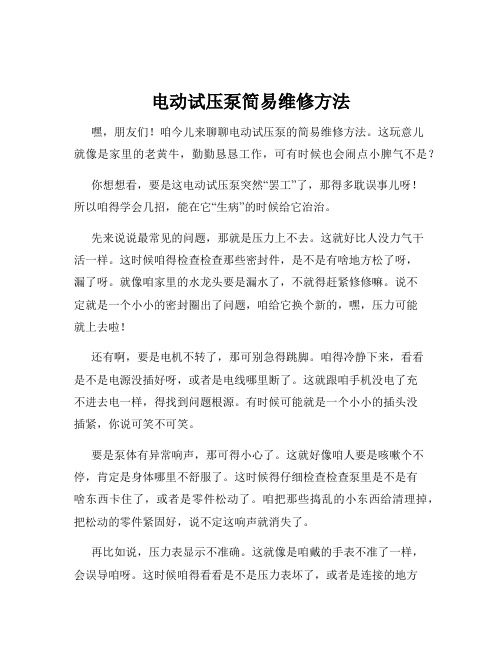 电动试压泵简易维修方法

嘿，朋友们！咱今儿来聊聊电动试压泵的简易维修方法。这玩意儿就像是家里的老黄牛，勤勤恳恳工作，可有时候也会闹点小脾气不是？

你想想看，要是这电动试压泵突然“罢工”了，那得多耽误事儿呀！所以咱得学会几招，能在它“生病”的时候给它治治。

先来说说最常见的问题，那就是压力上不去。这就好比人没力气干活一样。这时候咱得检查检查那些密封件，是不是有啥地方松了呀，漏了呀。就像咱家里的水龙头要是漏水了，不就得赶紧修修嘛。说不定就是一个小小的密封圈出了问题，咱给它换个新的，嘿，压力可能就上去啦！

还有啊，要是电机不转了，那可别急得跳脚。咱得冷静下来，看看是不是电源没插好呀，或者是电线哪里断了。这就跟咱手机没电了充不进去电一样，得找到问题根源。有时候可能就是一个小小的插头没插紧，你说可笑不可笑。

要是泵体有异常响声，那可得小心了。这就好像咱人要是咳嗽个不停，肯定是身体哪里不舒服了。这时候得仔细检查检查泵里是不是有啥东西卡住了，或者是零件松动了。咱把那些捣乱的小东西给清理掉，把松动的零件紧固好，说不定这响声就消失了。

再比如说，压力表显示不准确。这就像是咱戴的手表不准了一样，会误导咱呀。这时候咱得看看是不是压力表坏了，或者是连接的地方